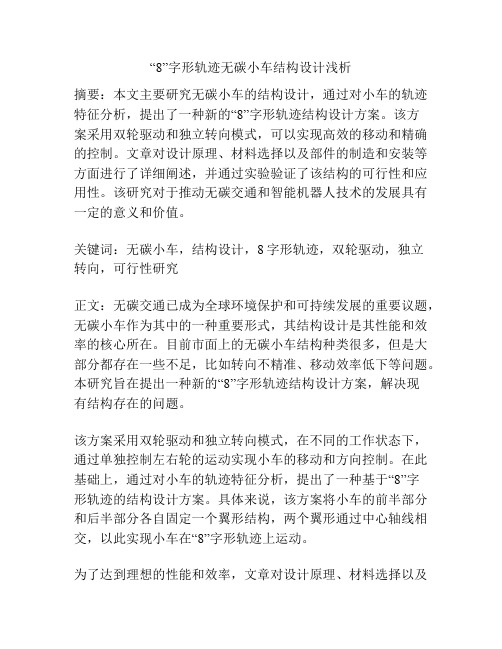 “8”字形轨迹无碳小车结构设计浅析

摘要：本文主要研究无碳小车的结构设计，通过对小车的轨迹特征分析，提出了一种新的“8”字形轨迹结构设计方案。该方案采用双轮驱动和独立转向模式，可以实现高效的移动和精确的控制。文章对设计原理、材料选择以及部件的制造和安装等方面进行了详细阐述，并通过实验验证了该结构的可行性和应用性。该研究对于推动无碳交通和智能机器人技术的发展具有一定的意义和价值。

关键词：无碳小车，结构设计，8字形轨迹，双轮驱动，独立转向，可行性研究

正文：无碳交通已成为全球环境保护和可持续发展的重要议题，无碳小车作为其中的一种重要形式，其结构设计是其性能和效率的核心所在。目前市面上的无碳小车结构种类很多，但是大部分都存在一些不足，比如转向不精准、移动效率低下等问题。本研究旨在提出一种新的“8”字形轨迹结构设计方案，解决现有结构存在的问题。

该方案采用双轮驱动和独立转向模式，在不同的工作状态下，通过单独控制左右轮的运动实现小车的移动和方向控制。在此基础上，通过对小车的轨迹特征分析，提出了一种基于“8”字形轨迹的结构设计方案。具体来说，该方案将小车的前半部分和后半部分各自固定一个翼形结构，两个翼形通过中心轴线相交，以此实现小车在“8”字形轨迹上运动。

为了达到理想的性能和效率，文章对设计原理、材料选择以及